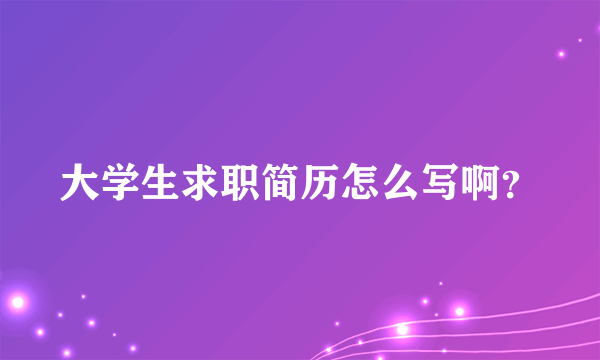 大学生求职简历怎么写啊?